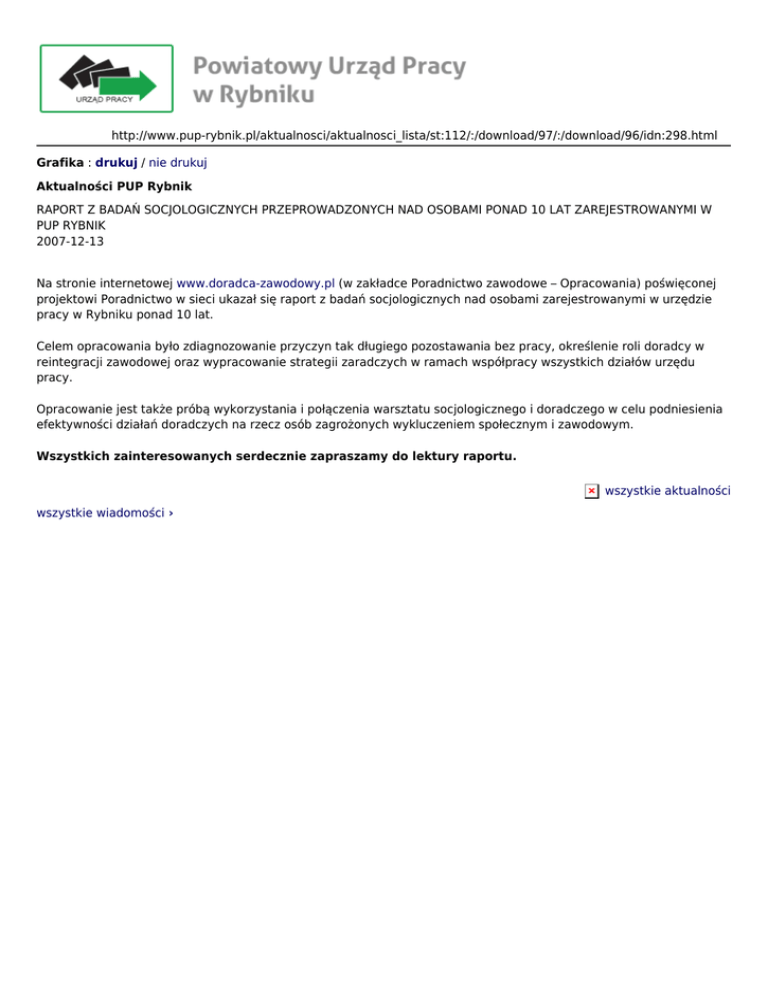 URZĄD PRACY

Powiatowy Urząd Pracy w Rybniku

http://www.pup-rybnik.pl/aktualnosci/aktualnosci_lista/st:112/:/download/97/:/download/96/idn:298.html

Grafika : drukuj / nie drukuj

Aktualności PUP Rybnik

RAPORT Z BADAŃ SOCJOLOGICZNYCH PRZEPROWADZONYCH NAD OSOBAMI PONAD 10 LAT ZAREJESTROWANYMI W PUP RYBNIK
2007-12-13

Na stronie internetowej www.doradca-zawodowy.pl (w zakładce Poradnictwo zawodowe – Opracowania) poświęconej projektowi Poradnictwo w sieci ukazał się raport z badań socjologicznych nad osobami zarejestrowanymi w urzędzie pracy w Rybniku ponad 10 lat.

Celem opracowania było zdiagnozowanie przyczyn tak długiego pozostawania bez pracy, określenie roli doradcy w reintegracji zawodowej oraz wypracowanie strategii zaradczych w ramach współpracy wszystkich działów urzędu pracy.

Opracowanie jest także próbą wykorzystania i połączenia warsztatu socjologicznego i doradczego w celu podniesienia efektywności działań doradczych na rzecz osób zagrożonych wykluczeniem społecznym i zawodowym.

Wszystkich zainteresowanych serdecznie zapraszamy do lektury raportu.

wszystkie aktualności

wszystkie wiadomości ›